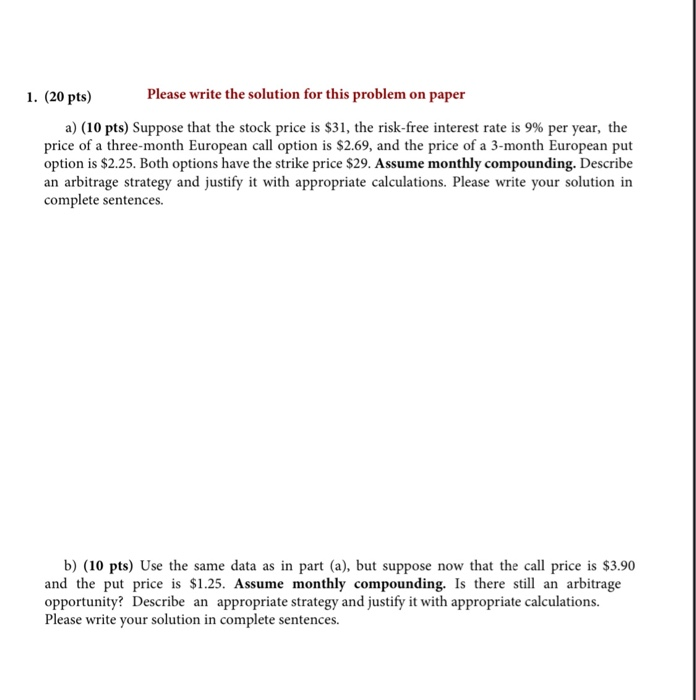 1. (20 pts) Please write the solution for this problem on paper

a) (10 pts) Suppose that the stock price is \$31, the risk-free interest rate is 9% per year, the price of a three-month European call option is \$2.69, and the price of a 3-month European put option is \$2.25. Both options have the strike price \$29. Assume monthly compounding. Describe an arbitrage strategy and justify it with appropriate calculations. Please write your solution in complete sentences.

b) (10 pts) Use the same data as in part (a), but suppose now that the call price is \$3.90 and the put price is \$1.25. Assume monthly compounding. Is there still an arbitrage opportunity? Describe an appropriate strategy and justify it with appropriate calculations. Please write your solution in complete sentences.